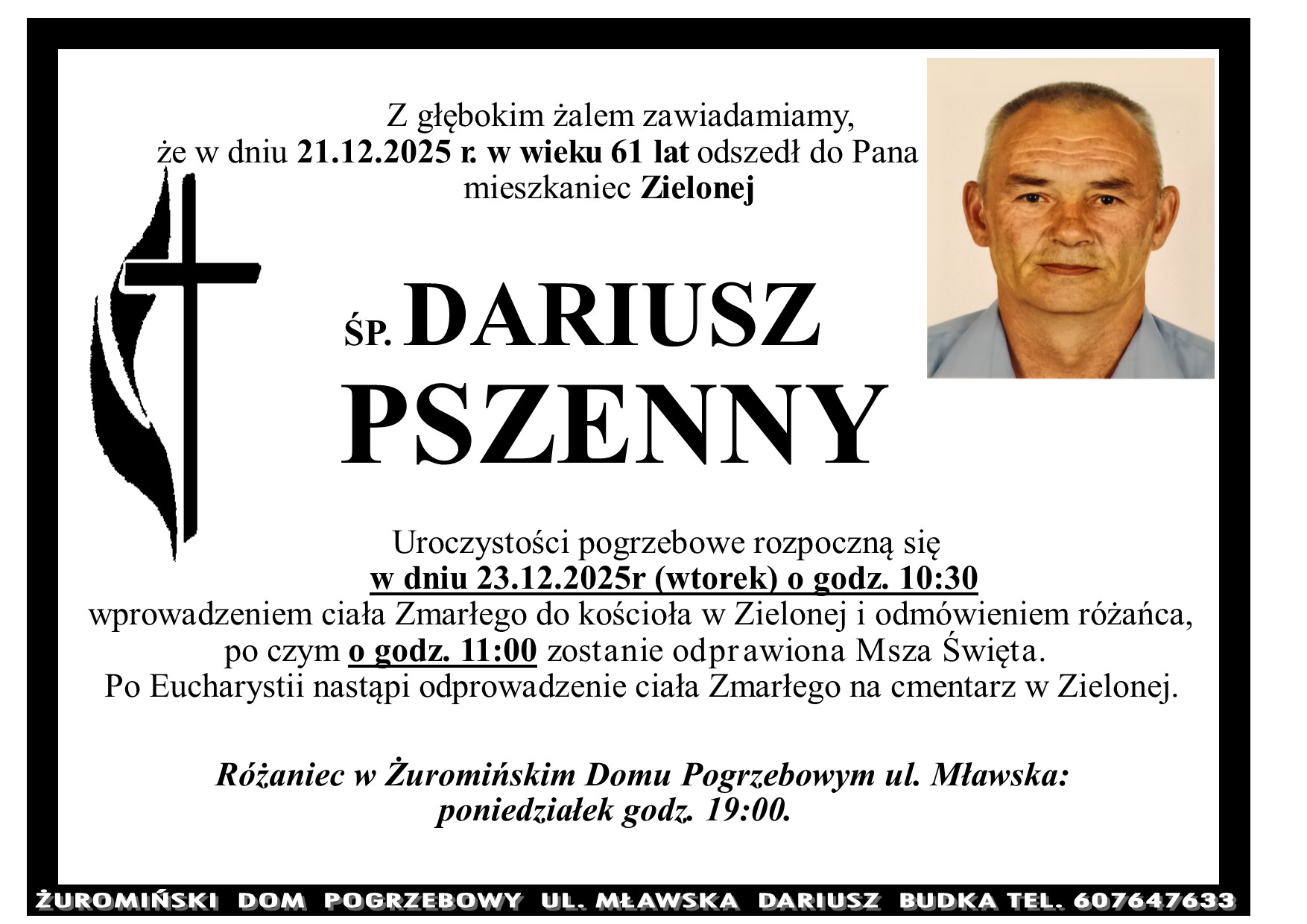 Z głębokim żalem zawiadamiamy,
że w dniu 21.12.2025 r. w wieku 61 lat odszedł do Pana
mieszkaniec Zielonej

ŚP. DARIUSZ
PSZENNY

Uroczystości pogrzebowe rozpoczną się
w dniu 23.12.2025r (wtorek) o godz. 10:30
wprowadzeniem ciała Zmarłego do kościoła w Zielonej i odmówieniem różańca,
po czym o godz. 11:00 zostanie odprawiona Msza Święta.
Po Eucharystii nastąpi odprowadzenie ciała Zmarłego na cmentarz w Zielonej.

Różaniec w Żuromińskim Domu Pogrzebowym ul. Mławska:
poniedziałek godz. 19:00.

ŻUROMIŃSKI DOM POGRZEBOWY UL. MŁAWSKA DARIUSZ BUDKA TEL. 607647633